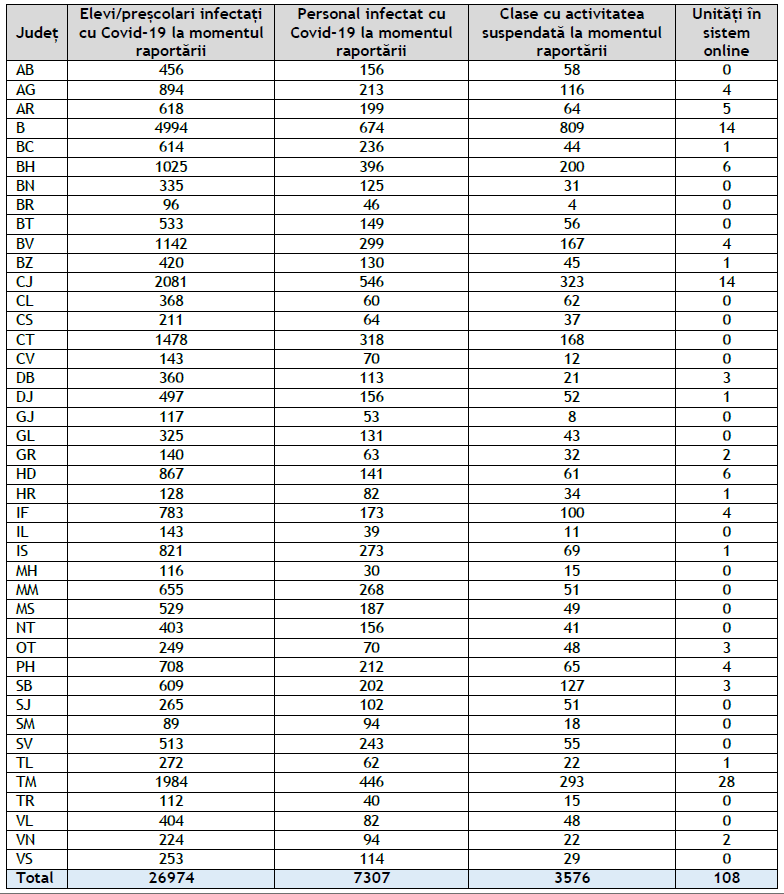 | Județ | Elevi/preșcolari infectați cu Covid-19 la momentul raportării | Personal infectat cu Covid-19 la momentul raportării | Clase cu activitatea suspendată la momentul raportării | Unități în sistem online |
|---|---|---|---|---|
| AB | 456 | 156 | 58 | 0 |
| AG | 894 | 213 | 116 | 4 |
| AR | 618 | 199 | 64 | 5 |
| B | 4994 | 674 | 809 | 14 |
| BC | 614 | 236 | 44 | 1 |
| BH | 1025 | 396 | 200 | 6 |
| BN | 335 | 125 | 31 | 0 |
| BR | 96 | 46 | 4 | 0 |
| BT | 533 | 149 | 56 | 0 |
| BV | 1142 | 299 | 167 | 4 |
| BZ | 420 | 130 | 45 | 1 |
| CJ | 2081 | 546 | 323 | 14 |
| CL | 368 | 60 | 62 | 0 |
| CS | 211 | 64 | 37 | 0 |
| CT | 1478 | 318 | 168 | 0 |
| CV | 143 | 70 | 12 | 0 |
| DB | 360 | 113 | 21 | 3 |
| DJ | 497 | 156 | 52 | 1 |
| GJ | 117 | 53 | 8 | 0 |
| GL | 325 | 131 | 43 | 0 |
| GR | 140 | 63 | 32 | 2 |
| HD | 867 | 141 | 61 | 6 |
| HR | 128 | 82 | 34 | 1 |
| IF | 783 | 173 | 100 | 4 |
| IL | 143 | 39 | 11 | 0 |
| IS | 821 | 273 | 69 | 1 |
| MH | 116 | 30 | 15 | 0 |
| MM | 655 | 268 | 51 | 0 |
| MS | 529 | 187 | 49 | 0 |
| NT | 403 | 156 | 41 | 0 |
| OT | 249 | 70 | 48 | 3 |
| PH | 708 | 212 | 65 | 4 |
| SB | 609 | 202 | 127 | 3 |
| SJ | 265 | 102 | 51 | 0 |
| SM | 89 | 94 | 18 | 0 |
| SV | 513 | 243 | 55 | 0 |
| TL | 272 | 62 | 22 | 1 |
| TM | 1984 | 446 | 293 | 28 |
| TR | 112 | 40 | 15 | 0 |
| VL | 404 | 82 | 48 | 0 |
| VN | 224 | 94 | 22 | 2 |
| VS | 253 | 114 | 29 | 0 |
| Total | 26974 | 7307 | 3576 | 108 |